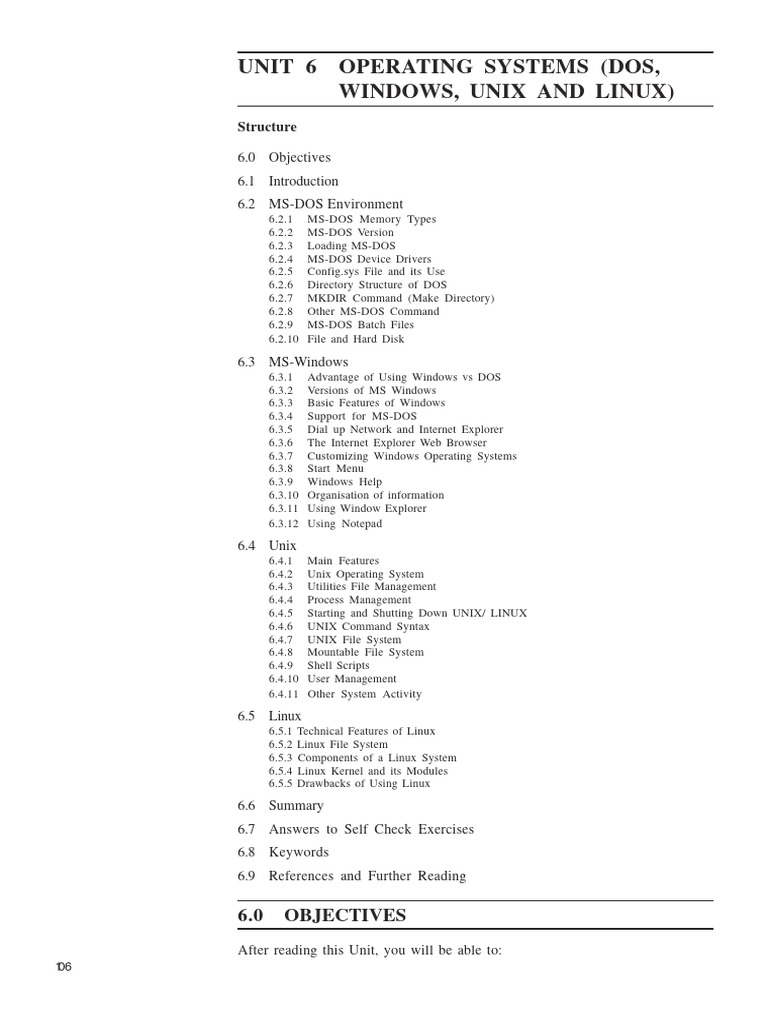 UNIT 6 OPERATING SYSTEMS (DOS, WINDOWS, UNIX AND LINUX)

Structure

6.0 Objectives

6.1 Introduction

6.2 MS-DOS Environment
6.2.1 MS-DOS Memory Types
6.2.2 MS-DOS Version
6.2.3 Loading MS-DOS
6.2.4 MS-DOS Device Drivers
6.2.5 Config.sys File and its Use
6.2.6 Directory Structure of DOS
6.2.7 MKDIR Command (Make Directory)
6.2.8 Other MS-DOS Command
6.2.9 MS-DOS Batch Files
6.2.10 File and Hard Disk

6.3 MS-Windows
6.3.1 Advantage of Using Windows vs DOS
6.3.2 Versions of MS Windows
6.3.3 Basic Features of Windows
6.3.4 Support for MS-DOS
6.3.5 Dial up Network and Internet Explorer
6.3.6 The Internet Explorer Web Browser
6.3.7 Customizing Windows Operating Systems
6.3.8 Start Menu
6.3.9 Windows Help
6.3.10 Organisation of information
6.3.11 Using Window Explorer
6.3.12 Using Notepad

6.4 Unix
6.4.1 Main Features
6.4.2 Unix Operating System
6.4.3 Utilities File Management
6.4.4 Process Management
6.4.5 Starting and Shutting Down UNIX/ LINUX
6.4.6 UNIX Command Syntax
6.4.7 UNIX File System
6.4.8 Mountable File System
6.4.9 Shell Scripts
6.4.10 User Management
6.4.11 Other System Activity

6.5 Linux
6.5.1 Technical Features of Linux
6.5.2 Linux File System
6.5.3 Components of a Linux System
6.5.4 Linux Kernel and its Modules
6.5.5 Drawbacks of Using Linux

6.6 Summary

6.7 Answers to Self Check Exercises

6.8 Keywords

6.9 References and Further Reading

6.0 OBJECTIVES

After reading this Unit, you will be able to:

106